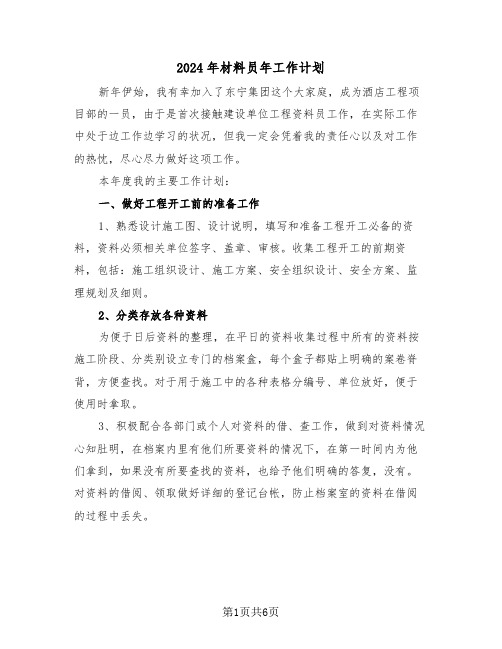 2024年材料员年工作计划

新年伊始，我有幸加入了东宁集团这个大家庭，成为酒店工程项目部的一员，由于是首次接触建设单位工程资料员工作，在实际工作中处于边工作边学习的状况，但我一定会凭着我的责任心以及对工作的热忱，尽心尽力做好这项工作。

本年度我的主要工作计划：

一、做好工程开工前的准备工作

1、熟悉设计施工图、设计说明，填写和准备工程开工必备的资料，资料必须相关单位签字、盖章、审核。收集工程开工的前期资料，包括：施工组织设计、施工方案、安全组织设计、安全方案、监理规划及细则。

2、分类存放各种资料

为便于日后资料的整理，在平日的资料收集过程中所有的资料按施工阶段、分类别设立专门的档案盒，每个盒子都贴上明确的案卷脊背，方便查找。对于用于施工中的各种表格分编号、单位放好，便于使用时拿取。

3、积极配合各部门或个人对资料的借、查工作，做到对资料情况心知肚明，在档案内里有他们所要资料的情况下，在第一时间内为他们拿到，如果没有所要查找的资料，也给予他们明确的答复，没有。对资料的借阅、领取做好详细的登记台帐，防止档案室的资料在借阅的过程中丢失。

第1页共6页